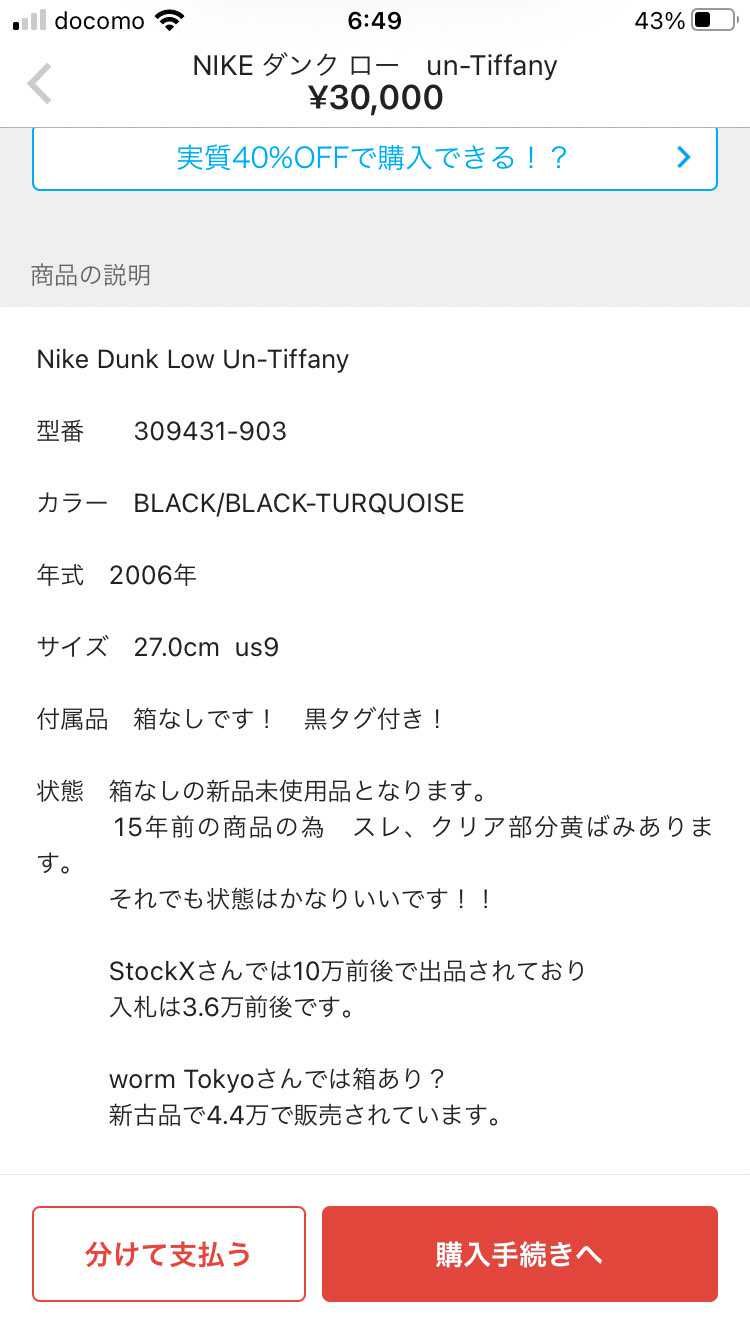 docomo 6:49 43%

NIKE ダンク ロー　un-Tiffany
¥30,000

実質40%OFFで購入できる！？

商品の説明

Nike Dunk Low Un-Tiffany

型番　309431-903

カラー　BLACK/BLACK-TURQUOISE

年式　2006年

サイズ　27.0cm us9

付属品　箱なしです！　黒タグ付き！

状態　箱なしの新品未使用品となります。
15年前の商品の為　スレ、クリア部分黄ばみあります。
それでも状態はかなりいいです！！

StockXさんでは10万前後で出品されており
入札は3.6万前後です。

worm Tokyoさんでは箱あり？
新古品で4.4万で販売されています。

分けて支払う

購入手続きへ